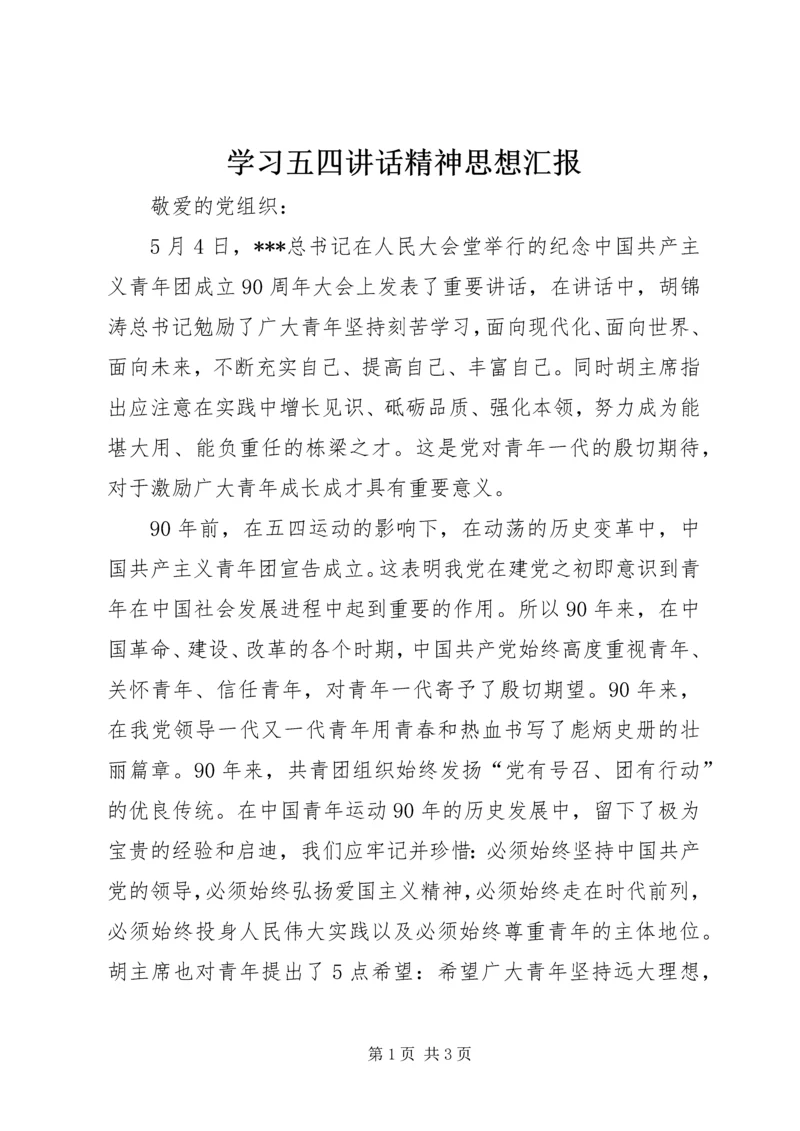 学习五四讲话精神思想汇报

敬爱的党组织：

5月4日，***总书记在人民大会堂举行的纪念中国共产主义青年团成立90周年大会上发表了重要讲话，在讲话中，胡锦涛总书记勉励了广大青年坚持刻苦学习，面向现代化、面向世界、面向未来，不断充实自己、提高自己、丰富自己。同时胡主席指出应注意在实践中增长见识、砥砺品质、强化本领，努力成为能堪大用、能负重任的栋梁之才。这是党对青年一代的殷切期待，对于激励广大青年成长成才具有重要意义。

90年前，在五四运动的影响下，在动荡的历史变革中，中国共产主义青年团宣告成立。这表明我党在建党之初即意识到青年在中国社会发展进程中起到重要的作用。所以90年来，在中国革命、建设、改革的各个时期，中国共产党始终高度重视青年、关怀青年、信任青年，对青年一代寄予了殷切期望。90年来，在我党领导一代又一代青年用青春和热血书写了彪炳史册的壮丽篇章。90年来，共青团组织始终发扬“党有号召、团有行动”的优良传统。在中国青年运动90年的历史发展中，留下了极为宝贵的经验和启迪，我们应牢记并珍惜：必须始终坚持中国共产党的领导，必须始终弘扬爱国主义精神，必须始终走在时代前列，必须始终投身人民伟大实践以及必须始终尊重青年的主体地位。胡主席也对青年提出了5点希望：希望广大青年坚持远大理想，

第1页 共3页